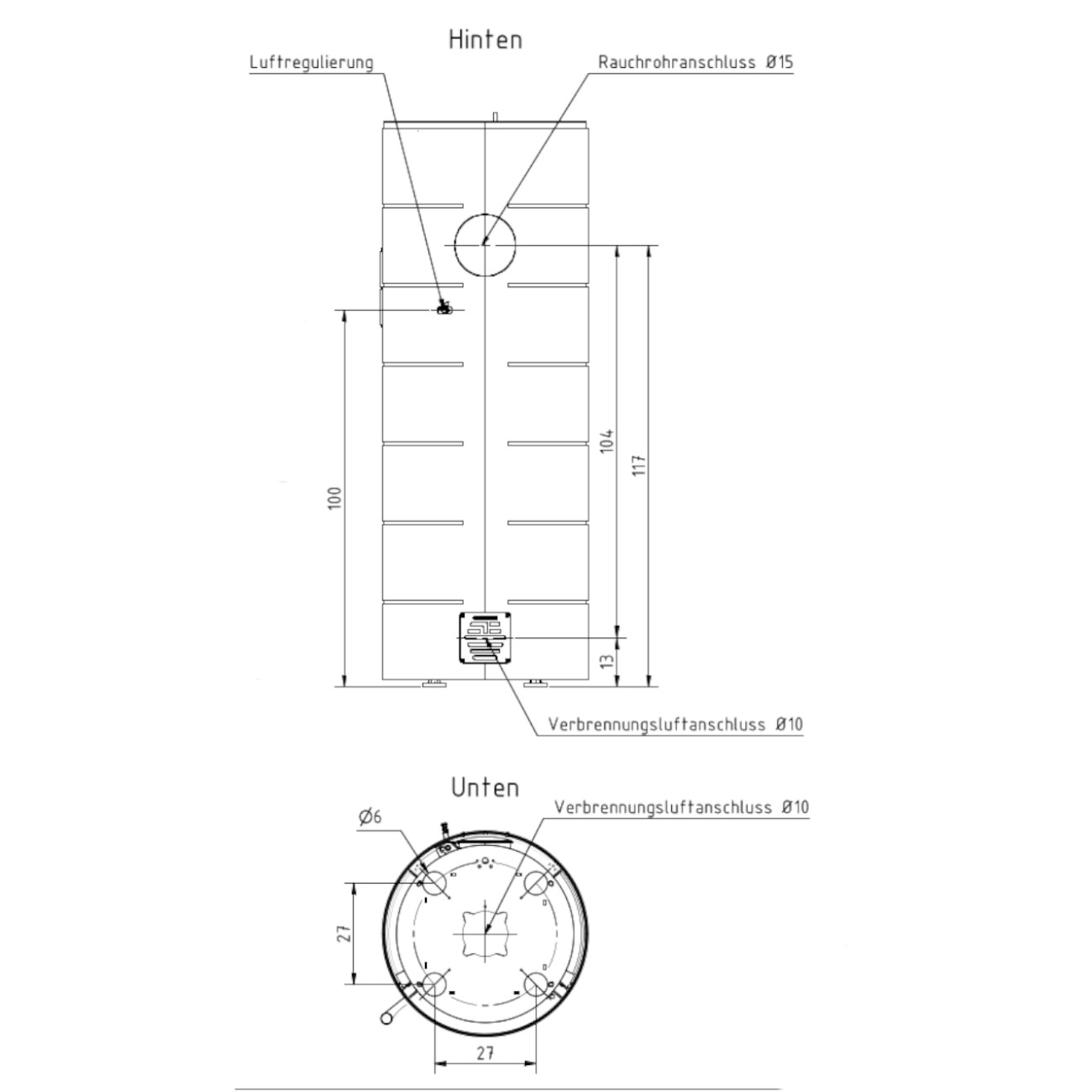 Hinten

Luftregulierung

Rauchrohranschluss Ø15

100

104

117

13

Verbrennungsluftanschluss Ø10

Unten

Ø6

Verbrennungsluftanschluss Ø10

27

27